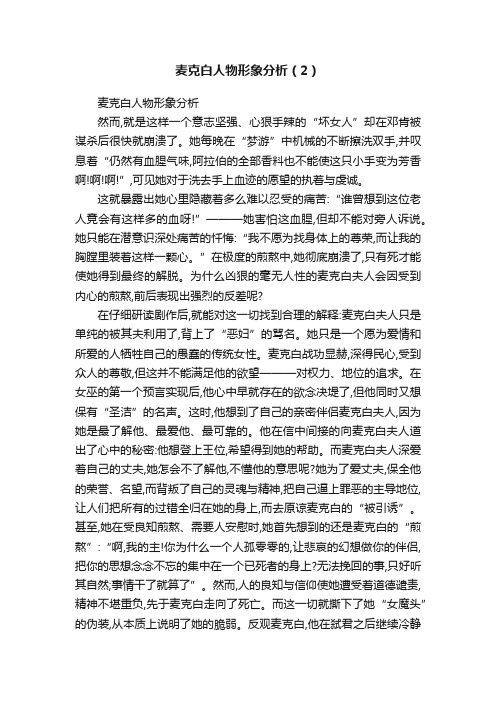 麦克白人物形象分析（2）

麦克白人物形象分析

然而,就是这样一个意志坚强、心狠手辣的“坏女人”却在邓肯被谋杀后很快就崩溃了。她每晚在“梦游”中机械的不断擦洗双手,并叹息着“仍然有血腥气味,阿拉伯的全部香料也不能使这只小手变为芳香啊!啊!啊!”,可见她对于洗去手上血迹的愿望的执着与虔诚。

这就暴露出她心里隐藏着多么难以忍受的痛苦:“谁曾想到这位老人竟会有这样多的血呀!”———她害怕这血腥,但却不能对旁人诉说。她只能在潜意识深处痛苦的忏悔:“我不愿为找身体上的尊荣,而让我的胸膛里装着这样一颗心。”在极度的煎熬中,她彻底崩溃了,只有死才能使她得到最终的解脱。为什么凶狠的毫无人性的麦克白夫人会因受到内心的煎熬,前后表现出强烈的反差呢?

在仔细研读剧作后,就能对这一切找到合理的解释:麦克白夫人只是单纯的被其夫利用了,背上了“恶妇”的骂名。她只是一个愿为爱情和所爱的人牺牲自己的愚蠢的传统女性。麦克白战功显赫,深得民心,受到众人的尊敬,但这并不能满足他的欲望———对权力、地位的追求。在女巫的第一个预言实现后,他心中早就存在的欲念决堤了,但他同时又想保有“圣洁”的名声。这时,他想到了自己的亲密伴侣麦克白夫人,因为她是最了解他、最爱他、最可靠的。他在信中间接的向麦克白夫人道出了心中的秘密:他想登上王位,希望得到她的帮助。而麦克白夫人深爱着自己的丈夫,她怎会不了解他,不懂他的意思呢?她为了爱丈夫,保全他的荣誉、名望,而背叛了自己的灵魂与精神,把自己逼上罪恶的主导地位,让人们把所有的过错全归在她的身上,而去原谅麦克白的“被引诱”。甚至,她在受良知煎熬、需要人安慰时,她首先想到的还是麦克白的“煎熬”:“啊,我的主!你为什么一个人孤零零的,让悲哀的幻想做你的伴侣,把你的思想念念不忘的集中在一个已死者的身上?无法挽回的事,只好听其自然;事情干了就算了”。然而,人的良知与信仰使她遭受着道德谴责,精神不堪重负,先于麦克白走向了死亡。而这一切就撕下了她“女魔头”的伪装,从本质上说明了她的脆弱。反观麦克白,他在弑君之后继续冷静